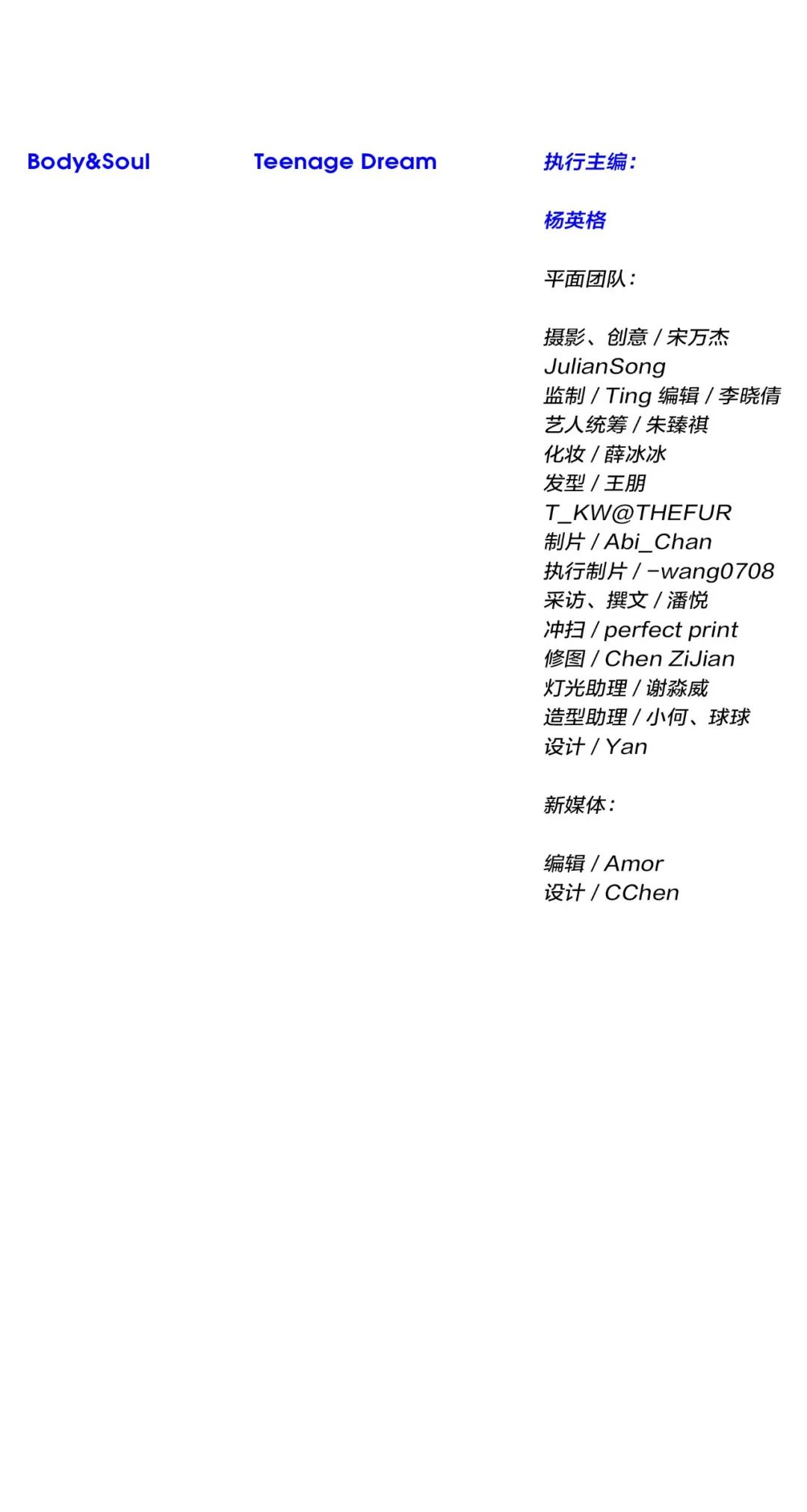 Body&Soul

Teenage Dream

执行主编：

杨英格

平面团队：

摄影、创意 / 宋万杰 JulianSong
监制 / Ting 编辑 / 李晓倩
艺人统筹 / 朱臻祺
化妆 / 薛冰冰
发型 / 王朋 T_KW@THEFUR
制片 / Abi_Chan
执行制片 / -wang0708
采访、撰文 / 潘悦
冲扫 / perfect print
修图 / Chen ZiJian
灯光助理 / 谢淼威
造型助理 / 小何、球球
设计 / Yan

新媒体：

编辑 / Amor
设计 / CChen